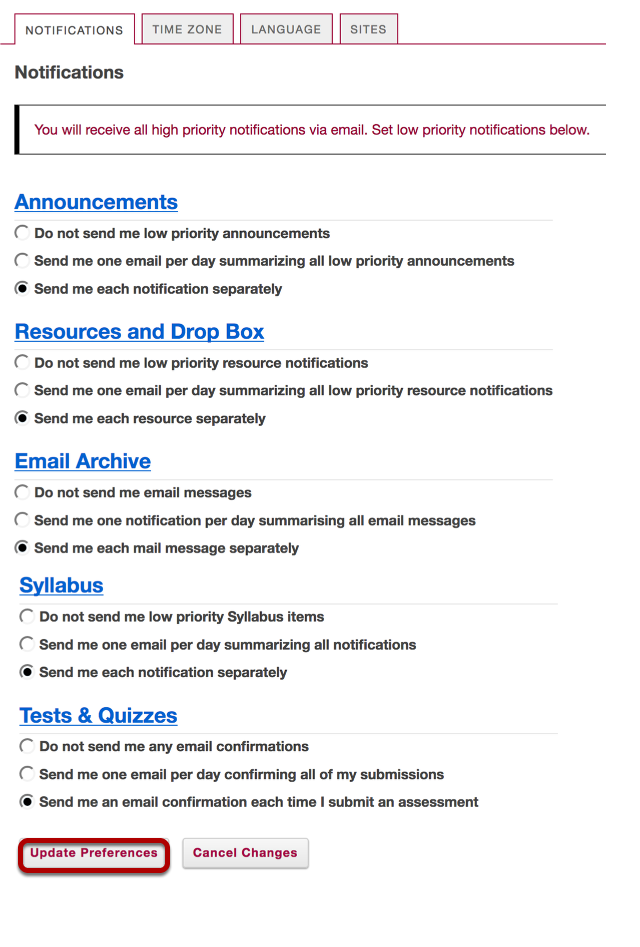 NOTIFICATIONS TIME ZONE LANGUAGE SITES

Notifications

You will receive all high priority notifications via email. Set low priority notifications below.

Announcements

Do not send me low priority announcements

Send me one email per day summarizing all low priority announcements

Send me each notification separately

Resources and Drop Box

Do not send me low priority resource notifications

Send me one email per day summarizing all low priority resource notifications

Send me each resource separately

Email Archive

Do not send me email messages

Send me one notification per day summarising all email messages

Send me each mail message separately

Syllabus

Do not send me low priority Syllabus items

Send me one email per day summarizing all notifications

Send me each notification separately

Tests & Quizzes

Do not send me any email confirmations

Send me one email per day confirming all of my submissions

Send me an email confirmation each time I submit an assessment

Update Preferences Cancel Changes